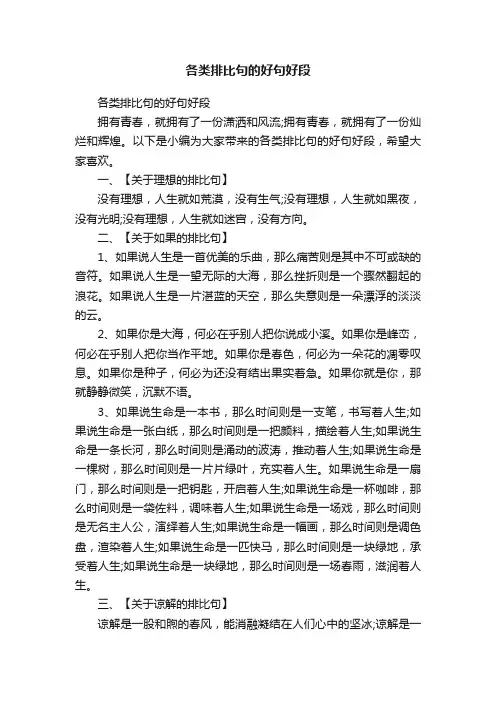 各类排比句的好句好段

各类排比句的好句好段

拥有青春，就拥有了一份潇洒和风流;拥有青春，就拥有了一份灿烂和辉煌。以下是小编为大家带来的各类排比句的好句好段，希望大家喜欢。

一、【关于理想的排比句】

没有理想，人生就如荒漠，没有生气;没有理想，人生就如黑夜，没有光明;没有理想，人生就如迷宫，没有方向。

二、【关于如果的排比句】

1、如果说人生是一首优美的乐曲，那么痛苦则是其中不可或缺的音符。如果说人生是一望无际的大海，那么挫折则是一个骤然翻起的浪花。如果说人生是一片湛蓝的天空，那么失意则是一朵漂浮的淡淡的云。

2、如果你是大海，何必在乎别人把你说成小溪。如果你是峰峦，何必在乎别人把你当作平地。如果你是春色，何必为一朵花的凋零叹息。如果你是种子，何必为还没有结出果实着急。如果你就是你，那就静静微笑，沉默不语。

3、如果说生命是一本书，那么时间则是一支笔，书写着人生;如果说生命是一张白纸，那么时间则是一把颜料，描绘着人生;如果说生命是一条长河，那么时间则是涌动的波涛，推动着人生;如果说生命是一棵树，那么时间则是一片片绿叶，充实着人生。如果说生命是一扇门，那么时间则是一把钥匙，开启着人生;如果说生命是一杯咖啡，那么时间则是一袋佐料，调味着人生;如果说生命是一场戏，那么时间则是无名主人公，演绎着人生;如果说生命是一幅画，那么时间则是调色盘，渲染着人生;如果说生命是一匹快马，那么时间则是一块绿地，承受着人生;如果说生命是一块绿地，那么时间则是一场春雨，滋润着人生。

三、【关于谅解的排比句】

谅解是一股和煦的春风，能消融凝结在人们心中的坚冰;谅解是一